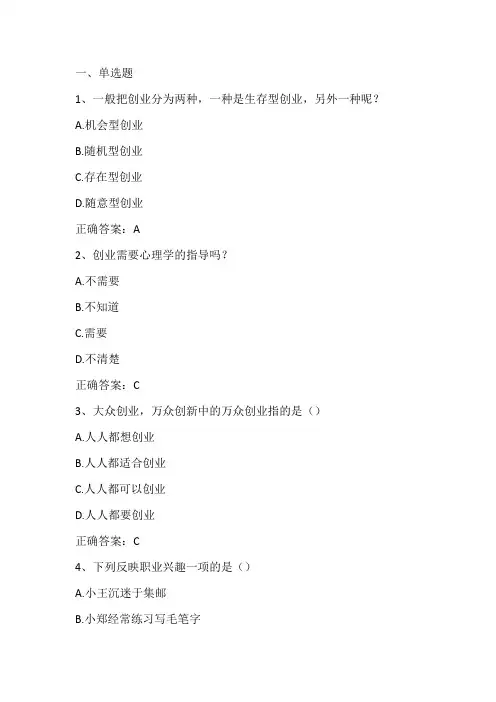 一、单选题

1、一般把创业分为两种，一种是生存型创业，另外一种呢？

A.机会型创业

B.随机型创业

C.存在型创业

D.随意型创业

正确答案：A

2、创业需要心理学的指导吗？

A.不需要

B.不知道

C.需要

D.不清楚

正确答案：C

3、大众创业，万众创新中的万众创业指的是（）

A.人人都想创业

B.人人都适合创业

C.人人都可以创业

D.人人都要创业

正确答案：C

4、下列反映职业兴趣一项的是（）

A.小王沉迷于集邮

B.小郑经常练习写毛笔字